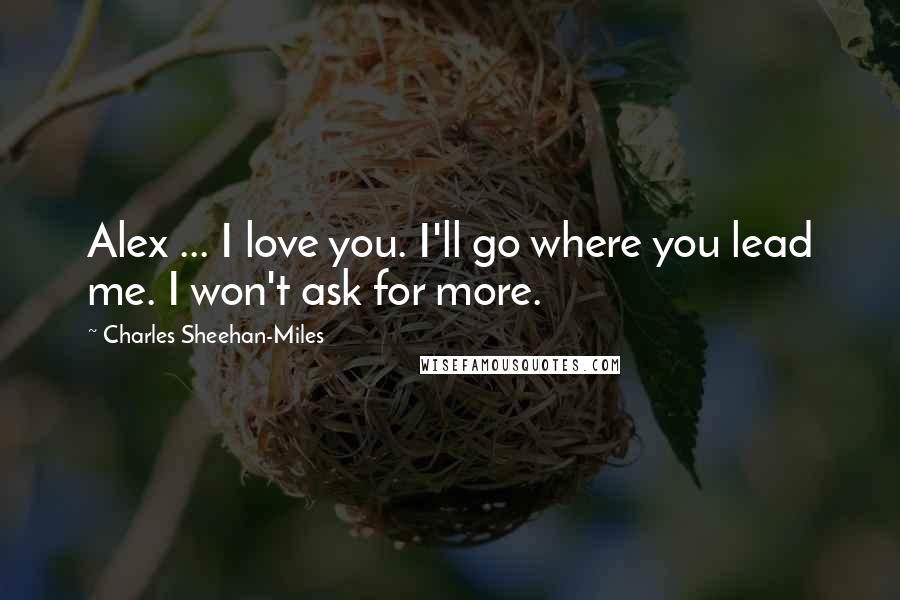 Alex ... I love you. I'll go where you lead me. I won't ask for more.

~ Charles Sheehan-Miles

WISEFAMOUSQUOTES.COM